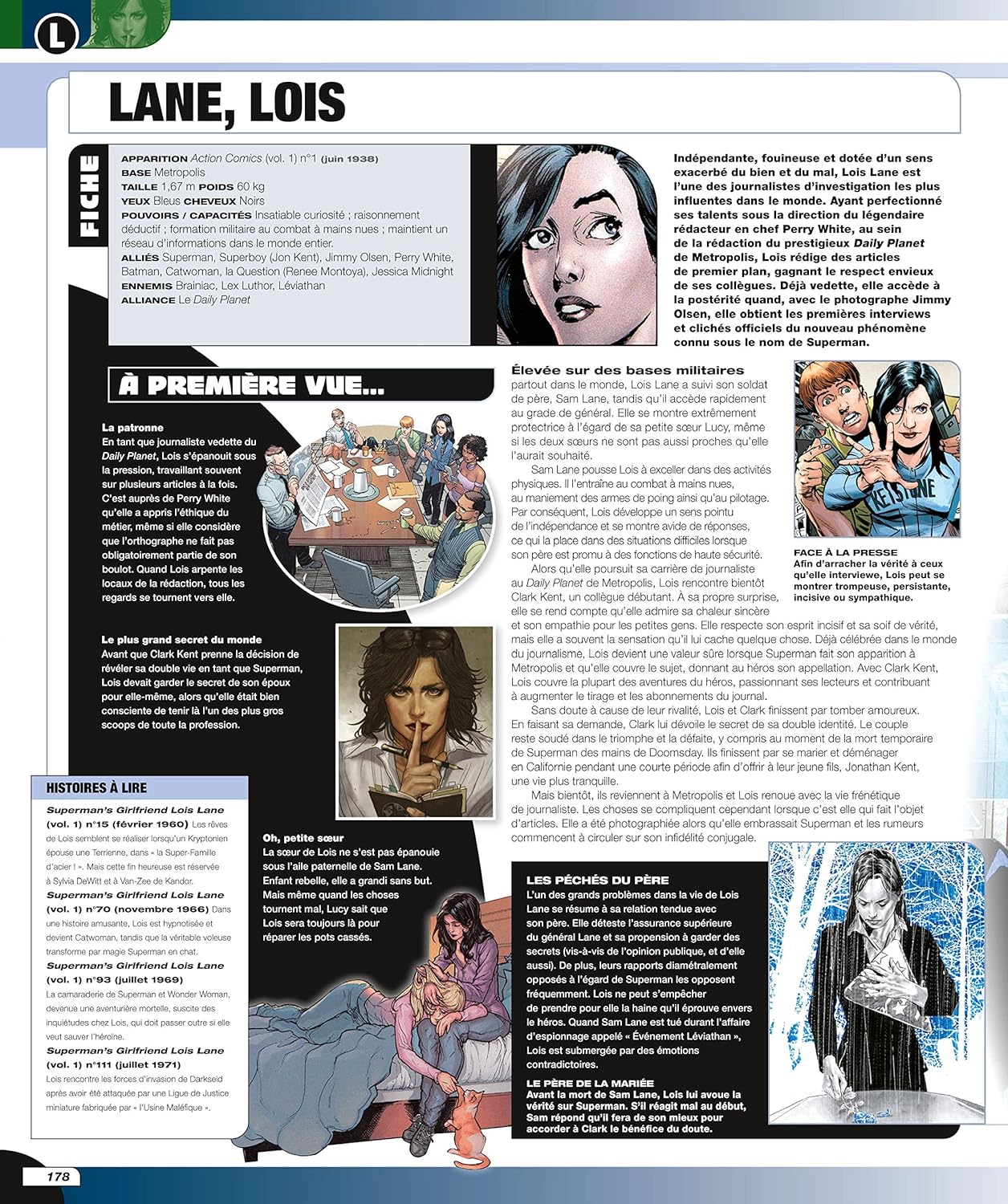 L

LANE, LOIS

FICHE

APPARITION Action Comics (vol. 1) n°1 (juin 1938)
BASE Metropolis
TAILLE 1,67 m POIDS 60 kg
YEUX Bleus CHEVEUX Noirs
POUVOIRS / CAPACITÉS Insatiable curiosité ; raisonnement déductif ; formation militaire au combat à mains nues ; maintient un réseau d'informations dans le monde entier.
ALLIÉS Superman, Superboy (Jon Kent), Jimmy Olsen, Perry White, Batman, Catwoman, la Question (Renee Montoya), Jessica Midnight
ENNEMIS Brainiac, Lex Luthor, Léviathan
ALLIANCE Le Daily Planet

Indépendante, fouineuse et dotée d'un sens exacerbé du bien et du mal, Lois Lane est l'une des journalistes d'investigation les plus influentes dans le monde. Ayant perfectionné ses talents sous la direction du légendaire rédacteur en chef Perry White, au sein de la rédaction du prestigieux Daily Planet de Metropolis, Lois rédige des articles de premier plan, gagnant le respect envieux de ses collègues. Déjà vedette, elle accède à la postérité quand, avec le photographe Jimmy Olsen, elle obtient les premières interviews et clichés officiels du nouveau phénomène connu sous le nom de Superman.

À PREMIÈRE VUE...

La patronne
En tant que journaliste vedette du Daily Planet, Lois s'épanouit sous la pression, travaillant souvent sur plusieurs articles à la fois. C'est auprès de Perry White qu'elle a appris l'éthique du métier, même si elle considère que l'orthographe ne fait pas obligatoirement partie de son boulot. Quand Lois arpente les locaux de la rédaction, tous les regards se tournent vers elle.

Le plus grand secret du monde
Avant que Clark Kent prenne la décision de révéler sa double vie en tant que Superman, Lois devait garder le secret de son époux pour elle-même, alors qu'elle était bien consciente de tenir là l'un des plus gros scoops de toute la profession.

HISTOIRES À LIRE

Superman's Girlfriend Lois Lane (vol. 1) n°15 (février 1960) Les rêves de Lois semblent se réaliser lorsqu'un Kryptonien épouse une Terrienne, dans « la Super-Famille d'acier ! ». Mais cette fin heureuse est réservée à Sylvia DeWitt et à Van-Zee de Kandor.

Superman's Girlfriend Lois Lane (vol. 1) n°70 (novembre 1966) Dans une histoire amusante, Lois est hypnotisée et devient Catwoman, tandis que la véritable voleuse transforme par magie Superman en chat.

Superman's Girlfriend Lois Lane (vol. 1) n°93 (juillet 1969) La camaraderie de Superman et Wonder Woman, devenue une aventurière mortelle, suscite des inquiétudes chez Lois, qui doit passer outre si elle veut sauver l'héroïne.

Superman's Girlfriend Lois Lane (vol. 1) n°111 (juillet 1971) Lois rencontre les forces d'invasion de Darkseid après avoir été attaquée par une Ligue de Justice miniature fabriquée par « l'Usine Maléfique ».

Oh, petite sœur
La sœur de Lois ne s'est pas épanouie sous l'aile paternelle de Sam Lane. Enfant rebelle, elle a grandi sans but. Mais même quand les choses tournent mal, Lucy sait que Lois sera toujours là pour réparer les pots cassés.

Élevée sur des bases militaires
partout dans le monde, Lois Lane a suivi son soldat de père, Sam Lane, tandis qu'il accède rapidement au grade de général. Elle se montre extrêmement protectrice à l'égard de sa petite sœur Lucy, même si les deux sœurs ne sont pas aussi proches qu'elle l'aurait souhaité.

Sam Lane pousse Lois à exceller dans des activités physiques. Il l'entraîne au combat à mains nues, au maniement des armes de poing ainsi qu'au pilotage. Par conséquent, Lois développe un sens pointu de l'indépendance et se montre avide de réponses, ce qui la place dans des situations difficiles lorsque son père est promu à des fonctions de haute sécurité.

Alors qu'elle poursuit sa carrière de journaliste au Daily Planet de Metropolis, Lois rencontre bientôt Clark Kent, un collègue débutant. À sa propre surprise, elle se rend compte qu'elle admire sa chaleur sincère et son empathie pour les petites gens. Elle respecte son esprit incisif et sa soif de vérité, mais elle a souvent la sensation qu'il lui cache quelque chose. Déjà célébrée dans le monde du journalisme, Lois devient une valeur sûre lorsque Superman fait son apparition à Metropolis et qu'elle couvre le sujet, donnant au héros son appellation. Avec Clark Kent, Lois couvre la plupart des aventures du héros, passionnant ses lecteurs et contribuant à augmenter le tirage et les abonnements du journal.

Sans doute à cause de leur rivalité, Lois et Clark finissent par tomber amoureux. En faisant sa demande, Clark lui dévoile le secret de sa double identité. Le couple reste soudé dans le triomphe et la défaite, y compris au moment de la mort temporaire de Superman des mains de Doomsday. Ils finissent par se marier et déménager en Californie pendant une courte période afin d'offrir à leur jeune fils, Jonathan Kent, une vie plus tranquille.

Mais bientôt, ils reviennent à Metropolis et Lois renoue avec la vie frénétique de journaliste. Les choses se compliquent cependant lorsque c'est elle qui fait l'objet d'articles. Elle a été photographiée alors qu'elle embrassait Superman et les rumeurs commencent à circuler sur son infidélité conjugale.

FACE À LA PRESSE
Afin d'arracher la vérité à ceux qu'elle interviewe, Lois peut se montrer trompeuse, persistante, incisive ou sympathique.

LES PÉCHÉS DU PÈRE
L'un des grands problèmes dans la vie de Lois Lane se résume à sa relation tendue avec son père. Elle déteste l'assurance supérieure du général Lane et sa propension à garder des secrets (vis-à-vis de l'opinion publique, et d'elle aussi). De plus, leurs rapports diamétralement opposés à l'égard de Superman les opposent fréquemment. Lois ne peut s'empêcher de prendre pour elle la haine qu'il éprouve envers le héros. Quand Sam Lane est tué durant l'affaire d'espionnage appelé « Événement Léviathan », Lois est submergée par des émotions contradictoires.

LE PÈRE DE LA MARIÉE
Avant la mort de Sam Lane, Lois lui avoue la vérité sur Superman. S'il réagit mal au début, Sam répond qu'il fera de son mieux pour accorder à Clark le bénéfice du doute.

178